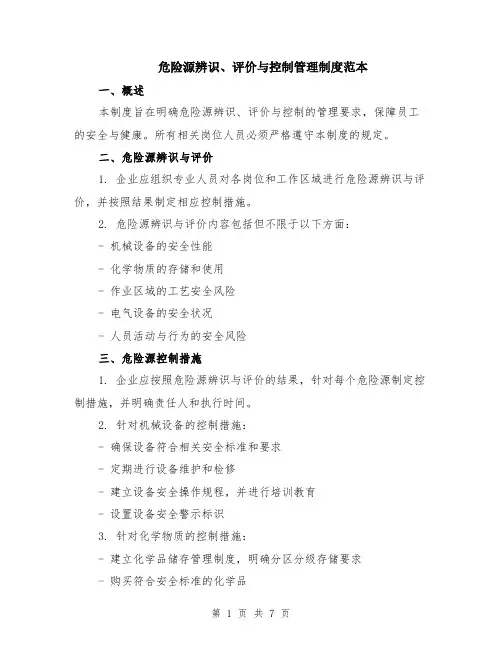 危险源辨识、评价与控制管理制度范本

一、概述

本制度旨在明确危险源辨识、评价与控制的管理要求，保障员工的安全与健康。所有相关岗位人员必须严格遵守本制度的规定。

二、危险源辨识与评价

1. 企业应组织专业人员对各岗位和工作区域进行危险源辨识与评价，并按照结果制定相应控制措施。

2. 危险源辨识与评价内容包括但不限于以下方面：

- 机械设备的安全性能

- 化学物质的存储和使用

- 作业区域的工艺安全风险

- 电气设备的安全状况

- 人员活动与行为的安全风险

三、危险源控制措施

1. 企业应按照危险源辨识与评价的结果，针对每个危险源制定控制措施，并明确责任人和执行时间。

2. 针对机械设备的控制措施：

- 确保设备符合相关安全标准和要求

- 定期进行设备维护和检修

- 建立设备安全操作规程，并进行培训教育

- 设置设备安全警示标识

3. 针对化学物质的控制措施：

- 建立化学品储存管理制度，明确分区分级存储要求

- 购买符合安全标准的化学品

第 1 页 共 7 页